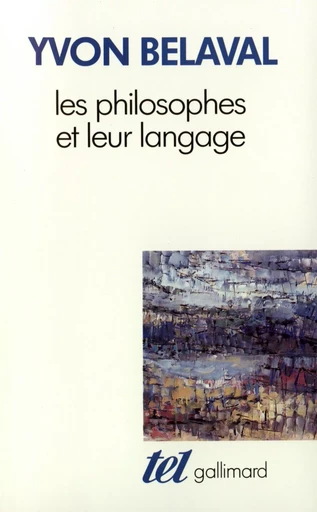 YVON BELAVAL

les philosophes et leur langage

tel gallimard